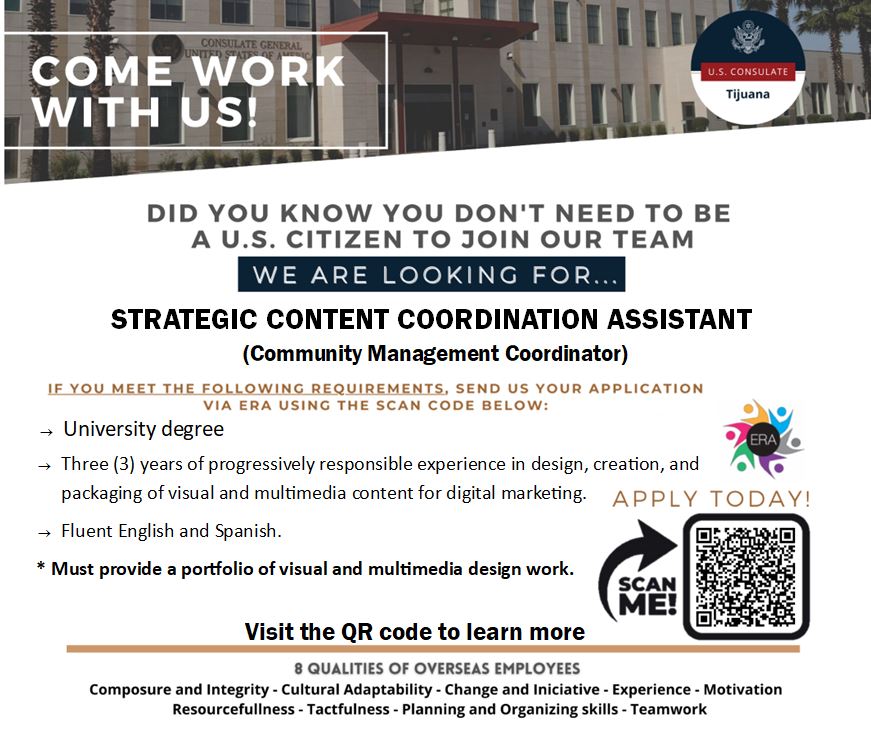 CONSULATE GENERAL
UNITED STATES OF AMERICA

COME WORK WITH US!

U.S. CONSULATE
Tijuana

DID YOU KNOW YOU DON'T NEED TO BE A U.S. CITIZEN TO JOIN OUR TEAM

WE ARE LOOKING FOR...

STRATEGIC CONTENT COORDINATION ASSISTANT
(Community Management Coordinator)

IF YOU MEET THE FOLLOWING REQUIREMENTS, SEND US YOUR APPLICATION VIA ERA USING THE SCAN CODE BELOW:

→ University degree

→ Three (3) years of progressively responsible experience in design, creation, and packaging of visual and multimedia content for digital marketing.

→ Fluent English and Spanish.

* Must provide a portfolio of visual and multimedia design work.

ERA

APPLY TODAY!

SCAN ME!

Visit the QR code to learn more

8 QUALITIES OF OVERSEAS EMPLOYEES
Composure and Integrity - Cultural Adaptability - Change and Iniciative - Experience - Motivation
Resourcefullness - Tactfulness - Planning and Organizing skills - Teamwork